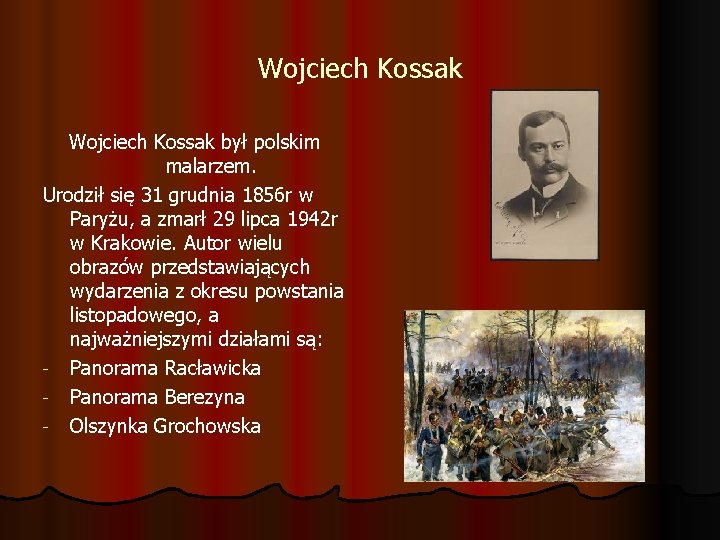 Wojciech Kossak

Wojciech Kossak był polskim malarzem.

Urodził się 31 grudnia 1856r w Paryżu, a zmarł 29 lipca 1942r w Krakowie. Autor wielu obrazów przedstawiających wydarzenia z okresu powstania listopadowego, a najważniejszymi działami są:

- Panorama Racławicka
- Panorama Berezyna
- Olszynka Grochowska